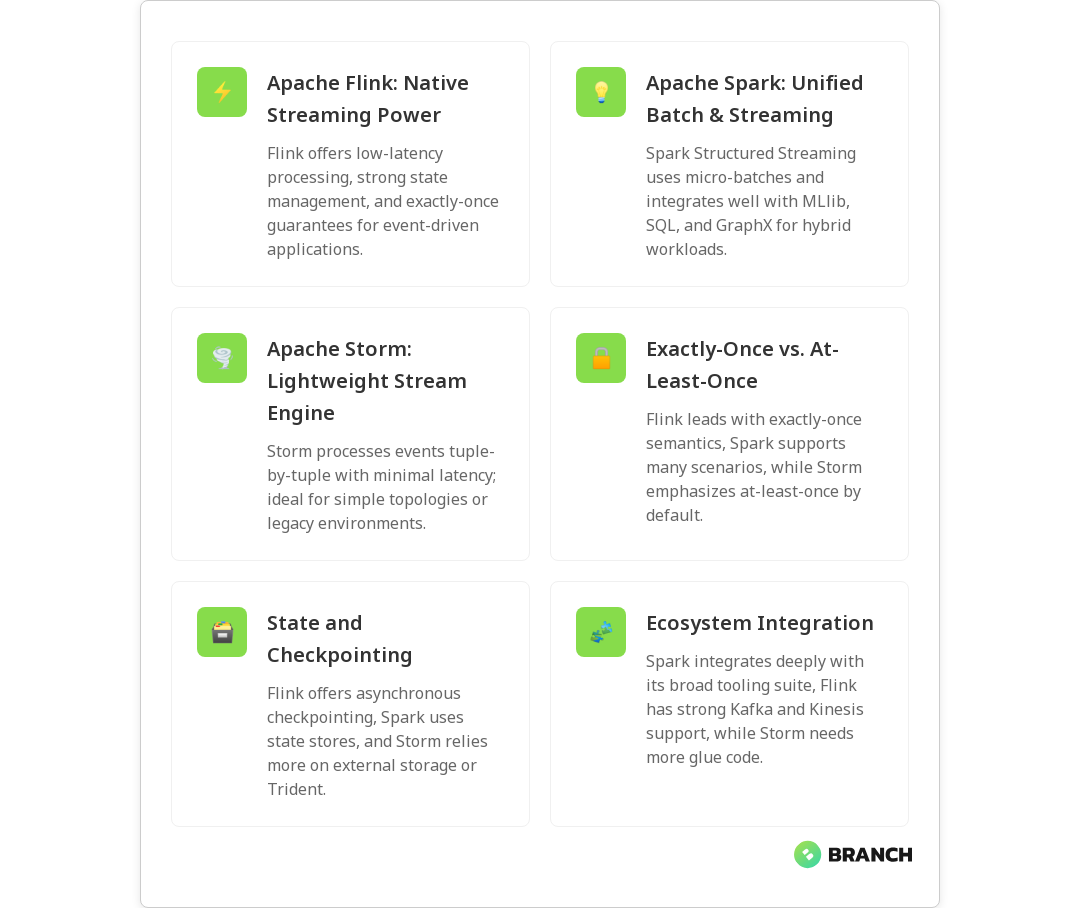 Apache Flink: Native Streaming Power

Flink offers low-latency processing, strong state management, and exactly-once guarantees for event-driven applications.

Apache Spark: Unified Batch & Streaming

Spark Structured Streaming uses micro-batches and integrates well with MLlib, SQL, and GraphX for hybrid workloads.

Apache Storm: Lightweight Stream Engine

Storm processes events tuple-by-tuple with minimal latency; ideal for simple topologies or legacy environments.

Exactly-Once vs. At-Least-Once

Flink leads with exactly-once semantics, Spark supports many scenarios, while Storm emphasizes at-least-once by default.

State and Checkpointing

Flink offers asynchronous checkpointing, Spark uses state stores, and Storm relies more on external storage or Trident.

Ecosystem Integration

Spark integrates deeply with its broad tooling suite, Flink has strong Kafka and Kinesis support, while Storm needs more glue code.

BRANCH